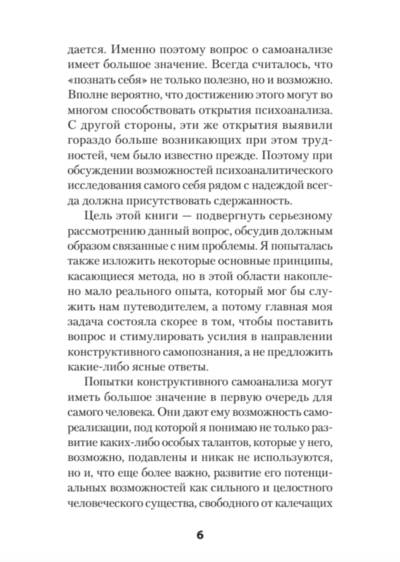 дается. Именно поэтому вопрос о самоанализе имеет большое значение. Всегда считалось, что «познать себя» не только полезно, но и возможно. Вполне вероятно, что достижению этого могут во многом способствовать открытия психоанализа. С другой стороны, эти же открытия выявили гораздо больше возникающих при этом трудностей, чем было известно прежде. Поэтому при обсуждении возможностей психоаналитического исследования самого себя рядом с надеждой всегда должна присутствовать сдержанность.

Цель этой книги — подвергнуть серьезному рассмотрению данный вопрос, обсудив должным образом связанные с ним проблемы. Я попыталась также изложить некоторые основные принципы, касающиеся метода, но в этой области накоплено мало реального опыта, который мог бы служить нам путеводителем, а потому главная моя задача состояла скорее в том, чтобы поставить вопрос и стимулировать усилия в направлении конструктивного самопознания, а не предложить какие-либо ясные ответы.

Попытки конструктивного самоанализа могут иметь большое значение в первую очередь для самого человека. Они дают ему возможность самореализации, под которой я понимаю не только развитие каких-либо особых талантов, которые у него, возможно, подавлены и никак не используются, но и, что еще более важно, развитие его потенциальных возможностей как сильного и целостного человеческого существа, свободного от калечащих

6